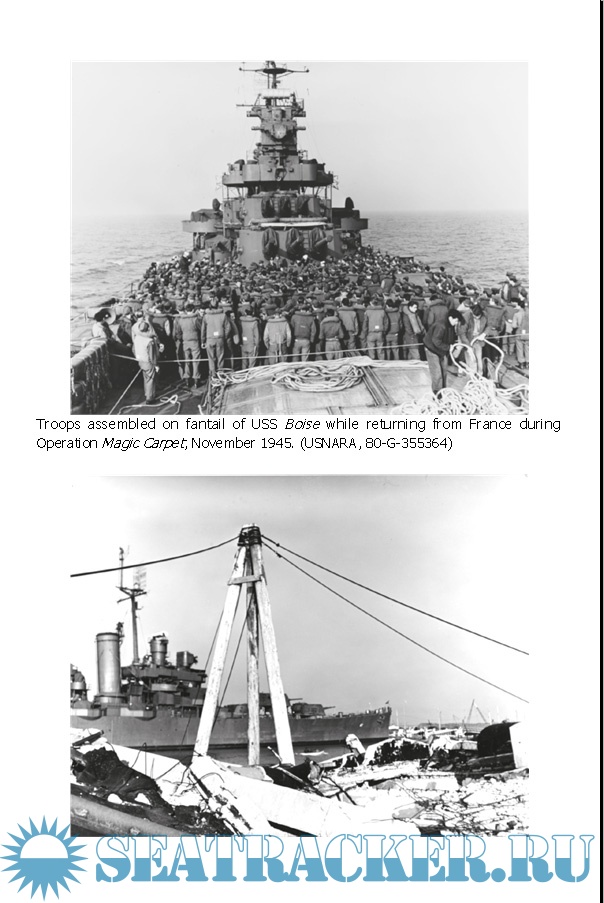 Troops assembled on fantail of USS Boise while returning from France during Operation Magic Carpet, November 1945. (USNARA, 80-G-355364)

SEATRACKER.RU